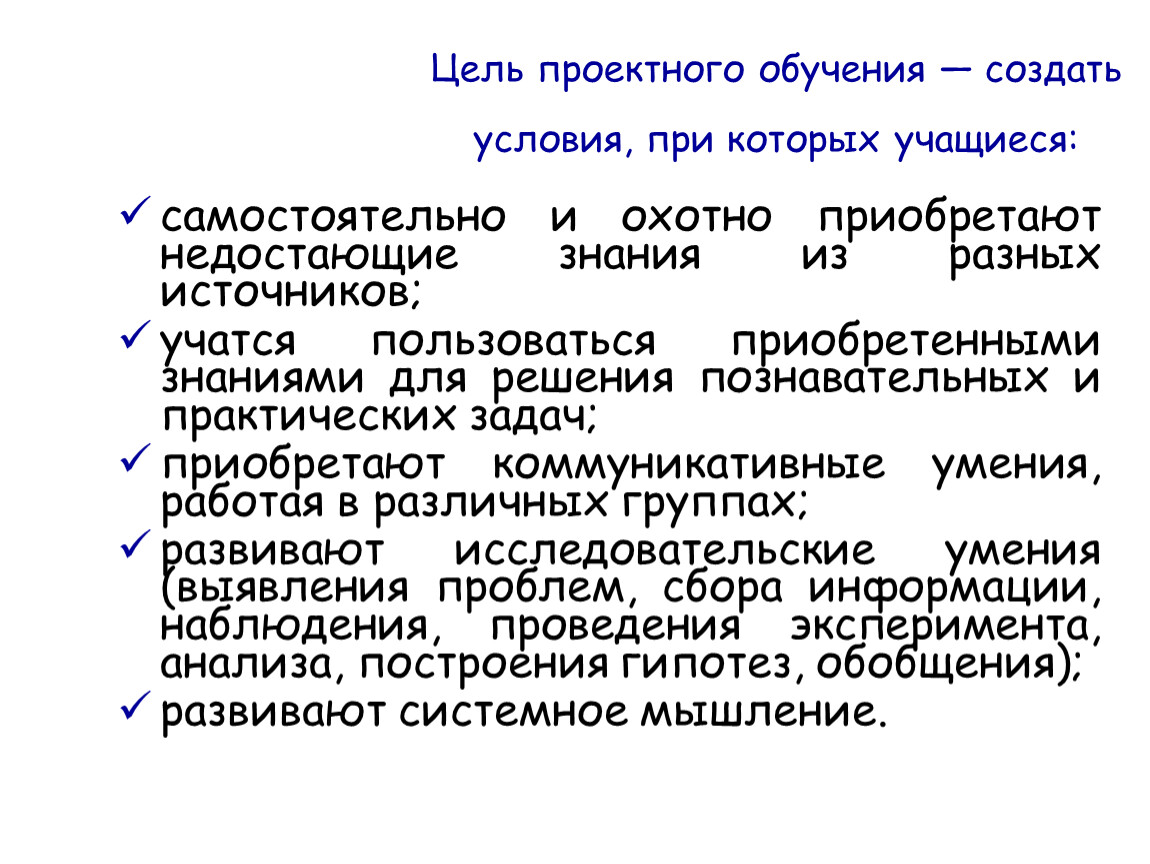 Цель проектного обучения — создать

условия, при которых учащиеся:

✓ самостоятельно и охотно приобретают недостающие знания из разных источников;

✓ учатся пользоваться приобретенными знаниями для решения познавательных и практических задач;

✓ приобретают коммуникативные умения, работая в различных группах;

✓ развивают исследовательские умения (выявления проблем, сбора информации, наблюдения, проведения эксперимента, анализа, построения гипотез, обобщения);

✓ развивают системное мышление.